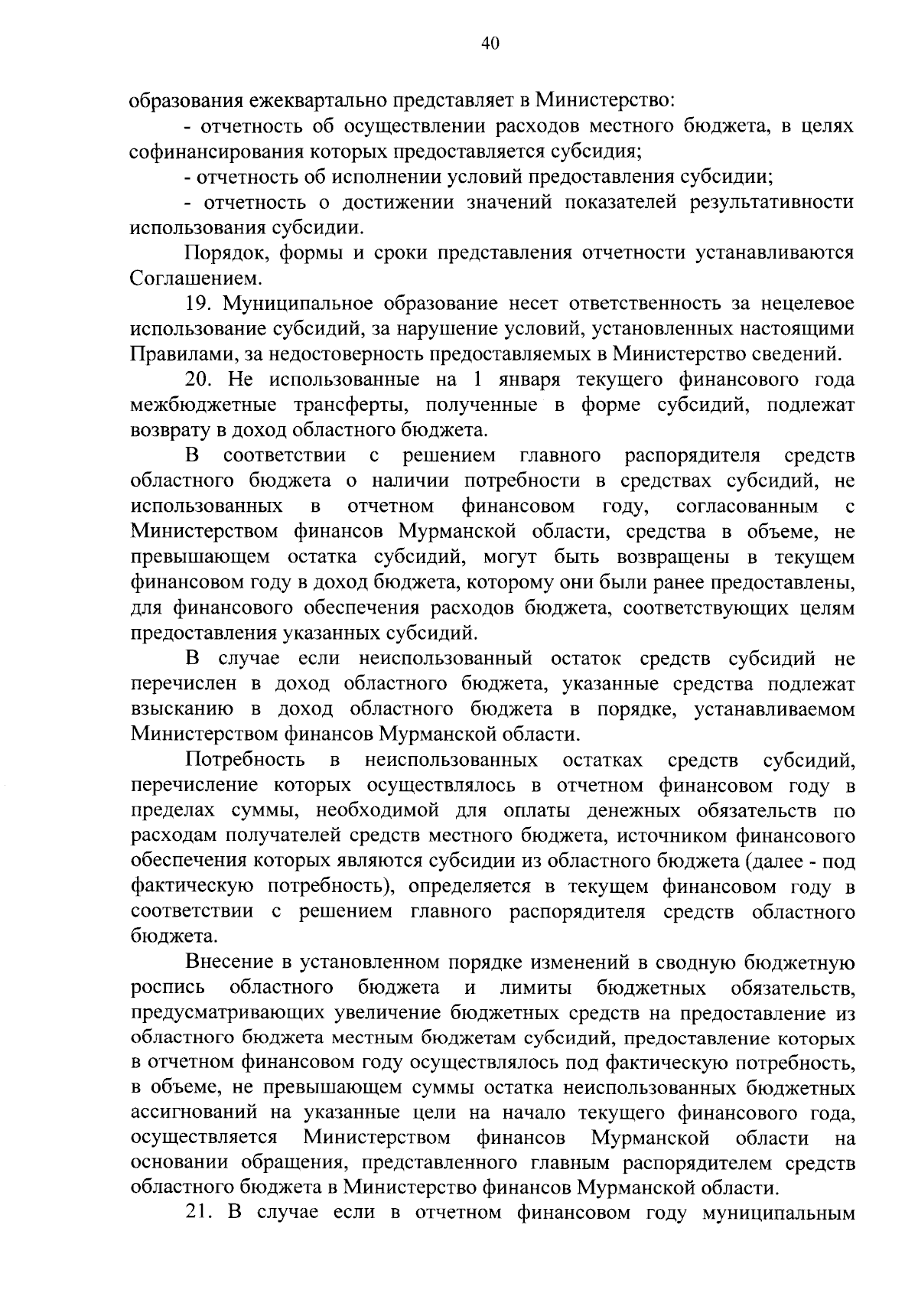 40

образования ежеквартально представляет в Министерство:

- отчетность об осуществлении расходов местного бюджета, в целях софинансирования которых предоставляется субсидия;

- отчетность об исполнении условий предоставления субсидии;

- отчетность о достижении значений показателей результативности использования субсидии.

Порядок, формы и сроки представления отчетности устанавливаются Соглашением.

19. Муниципальное образование несет ответственность за нецелевое использование субсидий, за нарушение условий, установленных настоящими Правилами, за недостоверность предоставляемых в Министерство сведений.

20. Не использованные на 1 января текущего финансового года межбюджетные трансферты, полученные в форме субсидий, подлежат возврату в доход областного бюджета.

В соответствии с решением главного распорядителя средств областного бюджета о наличии потребности в средствах субсидий, не использованных в отчетном финансовом году, согласованным с Министерством финансов Мурманской области, средства в объеме, не превышающем остатка субсидий, могут быть возвращены в текущем финансовом году в доход бюджета, которому они были ранее предоставлены, для финансового обеспечения расходов бюджета, соответствующих целям предоставления указанных субсидий.

В случае если неиспользованный остаток средств субсидий не перечислен в доход областного бюджета, указанные средства подлежат взысканию в доход областного бюджета в порядке, устанавливаемом Министерством финансов Мурманской области.

Потребность в неиспользованных остатках средств субсидий, перечисление которых осуществлялось в отчетном финансовом году в пределах суммы, необходимой для оплаты денежных обязательств по расходам получателей средств местного бюджета, источником финансового обеспечения которых являются субсидии из областного бюджета (далее - под фактическую потребность), определяется в текущем финансовом году в соответствии с решением главного распорядителя средств областного бюджета.

Внесение в установленном порядке изменений в сводную бюджетную роспись областного бюджета и лимиты бюджетных обязательств, предусматривающих увеличение бюджетных средств на предоставление из областного бюджета местным бюджетам субсидий, предоставление которых в отчетном финансовом году осуществлялось под фактическую потребность, в объеме, не превышающем суммы остатка неиспользованных бюджетных ассигнований на указанные цели на начало текущего финансового года, осуществляется Министерством финансов Мурманской области на основании обращения, представленного главным распорядителем средств областного бюджета в Министерство финансов Мурманской области.

21. В случае если в отчетном финансовом году муниципальным